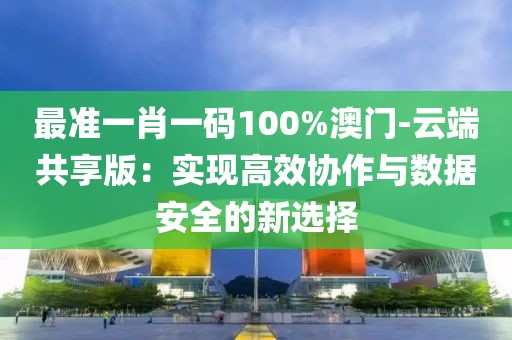 最准一肖一码100%澳门-云端共享版：实现高效协作与数据安全的新选择